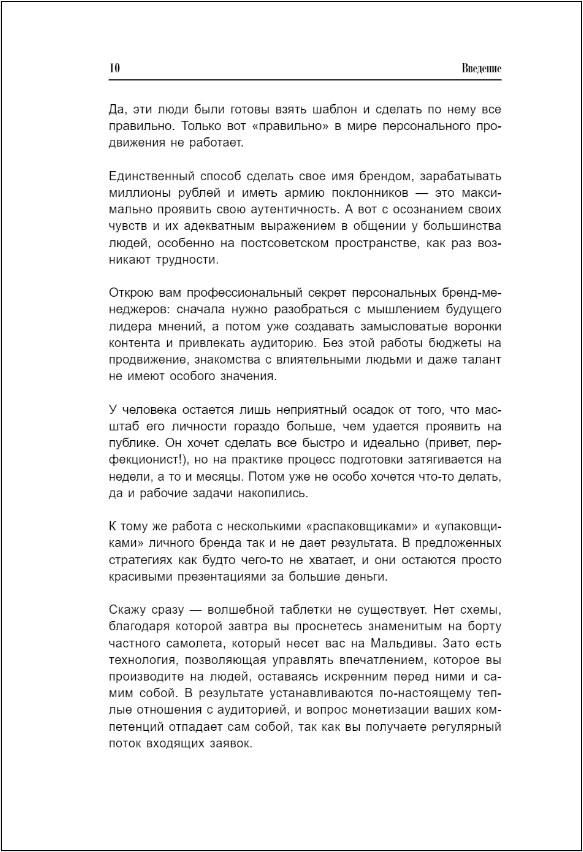 10 Введение

Да, эти люди были готовы взять шаблон и сделать по нему все правильно. Только вот «правильно» в мире персонального продвижения не работает.

Единственный способ сделать свое имя брендом, зарабатывать миллионы рублей и иметь армию поклонников — это максимально проявить свою аутентичность. А вот с осознанием своих чувств и их адекватным выражением в общении у большинства людей, особенно на постсоветском пространстве, как раз возникают трудности.

Открою вам профессиональный секрет персональных бренд-менеджеров: сначала нужно разобраться с мышлением будущего лидера мнений, а потом уже создавать замысловатые воронки контента и привлекать аудиторию. Без этой работы бюджеты на продвижение, знакомства с влиятельными людьми и даже талант не имеют особого значения.

У человека остается лишь неприятный осадок от того, что масштаб его личности гораздо больше, чем удается проявить на публике. Он хочет сделать все быстро и идеально (привет, перфекционист!), но на практике процесс подготовки затягивается на недели, а то и месяцы. Потом уже не особо хочется что-то делать, да и рабочие задачи накопились.

К тому же работа с несколькими «распаковщиками» и «упаковщиками» личного бренда так и не дает результата. В предложенных стратегиях как будто чего-то не хватает, и они остаются просто красивыми презентациями за большие деньги.

Скажу сразу — волшебной таблетки не существует. Нет схемы, благодаря которой завтра вы проснетесь знаменитым на борту частного самолета, который несет вас на Мальдивы. Зато есть технология, позволяющая управлять впечатлением, которое вы производите на людей, оставаясь искренним перед ними и самим собой. В результате устанавливаются по-настоящему теплые отношения с аудиторией, и вопрос монетизации ваших компетенций отпадает сам собой, так как вы получаете регулярный поток входящих заявок.